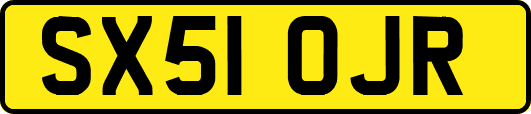 SX51 OJR